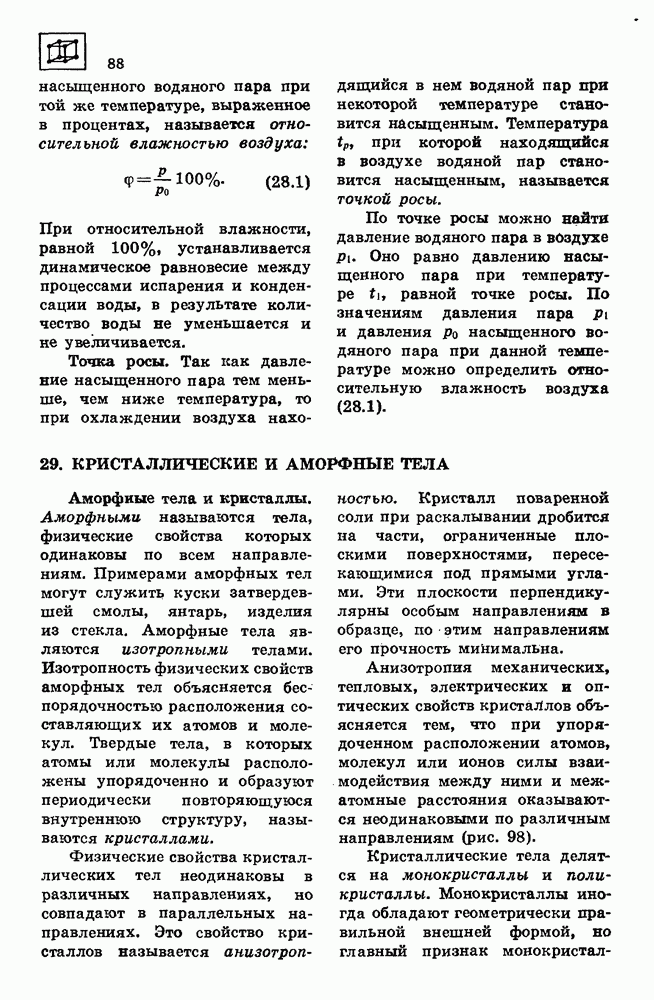 88

насыщенного водяного пара при той же температуре, выраженное в процентах, называется относительной влажностью воздуха:

$\varphi = \frac{p}{p_0} 100\%.$ (28.1)

При относительной влажности, равной 100%, устанавливается динамическое равновесие между процессами испарения и конденсации воды, в результате количество воды не уменьшается и не увеличивается.

Точка росы. Так как давление насыщенного пара тем меньше, чем ниже температура, то при охлаждении воздуха находящийся в нем водяной пар при некоторой температуре становится насыщенным. Температура $t_p$, при которой находящийся в воздухе водяной пар становится насыщенным, называется точкой росы.

По точке росы можно найти давление водяного пара в воздухе $p_1$. Оно равно давлению насыщенного пара при температуре $t_1$, равной точке росы. По значениям давления пара $p_1$ и давления $p_0$ насыщенного водяного пара при данной температуре можно определить относительную влажность воздуха (28.1).

29. КРИСТАЛЛИЧЕСКИЕ И АМОРФНЫЕ ТЕЛА

Аморфные тела и кристаллы. Аморфными называются тела, физические свойства которых одинаковы по всем направлениям. Примерами аморфных тел могут служить куски затвердевшей смолы, янтарь, изделия из стекла. Аморфные тела являются изотропными телами. Изотропность физических свойств аморфных тел объясняется беспорядочностью расположения составляющих их атомов и молекул. Твердые тела, в которых атомы или молекулы расположены упорядоченно и образуют периодически повторяющуюся внутреннюю структуру, называются кристаллами.

Физические свойства кристаллических тел неодинаковы в различных направлениях, но совпадают в параллельных направлениях. Это свойство кристаллов называется анизотропностью. Кристалл поваренной соли при раскалывании дробится на части, ограниченные плоскими поверхностями, пересекающимися под прямыми углами. Эти плоскости перпендикулярны особым направлениям в образце, по этим направлениям его прочность минимальна.

Анизотропия механических, тепловых, электрических и оптических свойств кристаллов объясняется тем, что при упорядоченном расположении атомов, молекул или ионов силы взаимодействия между ними и межатомные расстояния оказываются неодинаковыми по различным направлениям (рис. 98).

Кристаллические тела делятся на монокристаллы и поликристаллы. Монокристаллы иногда обладают геометрически правильной внешней формой, но главный признак монокристал-